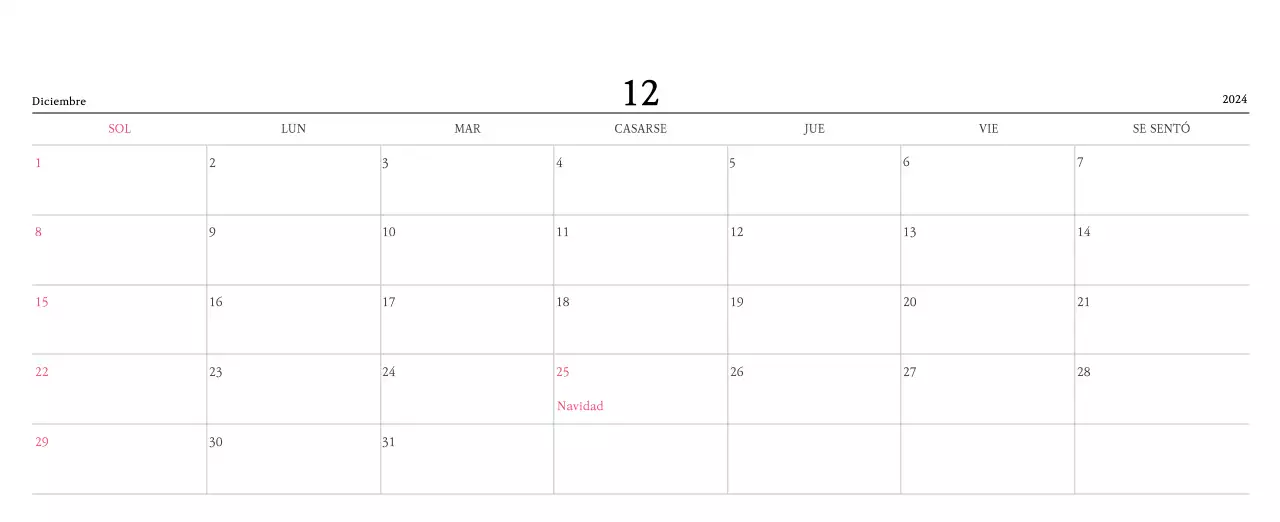 Diciembre

12

2024

| SOL | LUN | MAR | CASARSE | JUE | VIE | SE SENTÓ |
|---|---|---|---|---|---|---|
| 1 | 2 | 3 | 4 | 5 | 6 | 7 |
| 8 | 9 | 10 | 11 | 12 | 13 | 14 |
| 15 | 16 | 17 | 18 | 19 | 20 | 21 |
| 22 | 23 | 24 | 25 Navidad | 26 | 27 | 28 |
| 29 | 30 | 31 | | | | |